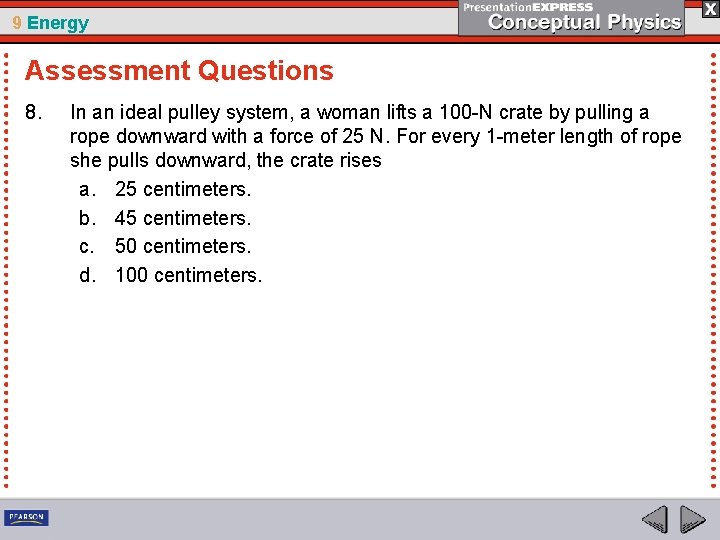 9 Energy

PresentationEXPRESS
Conceptual Physics

X

Assessment Questions

8. In an ideal pulley system, a woman lifts a 100-N crate by pulling a rope downward with a force of 25 N. For every 1-meter length of rope she pulls downward, the crate rises

a. 25 centimeters.

b. 45 centimeters.

c. 50 centimeters.

d. 100 centimeters.

PEARSON